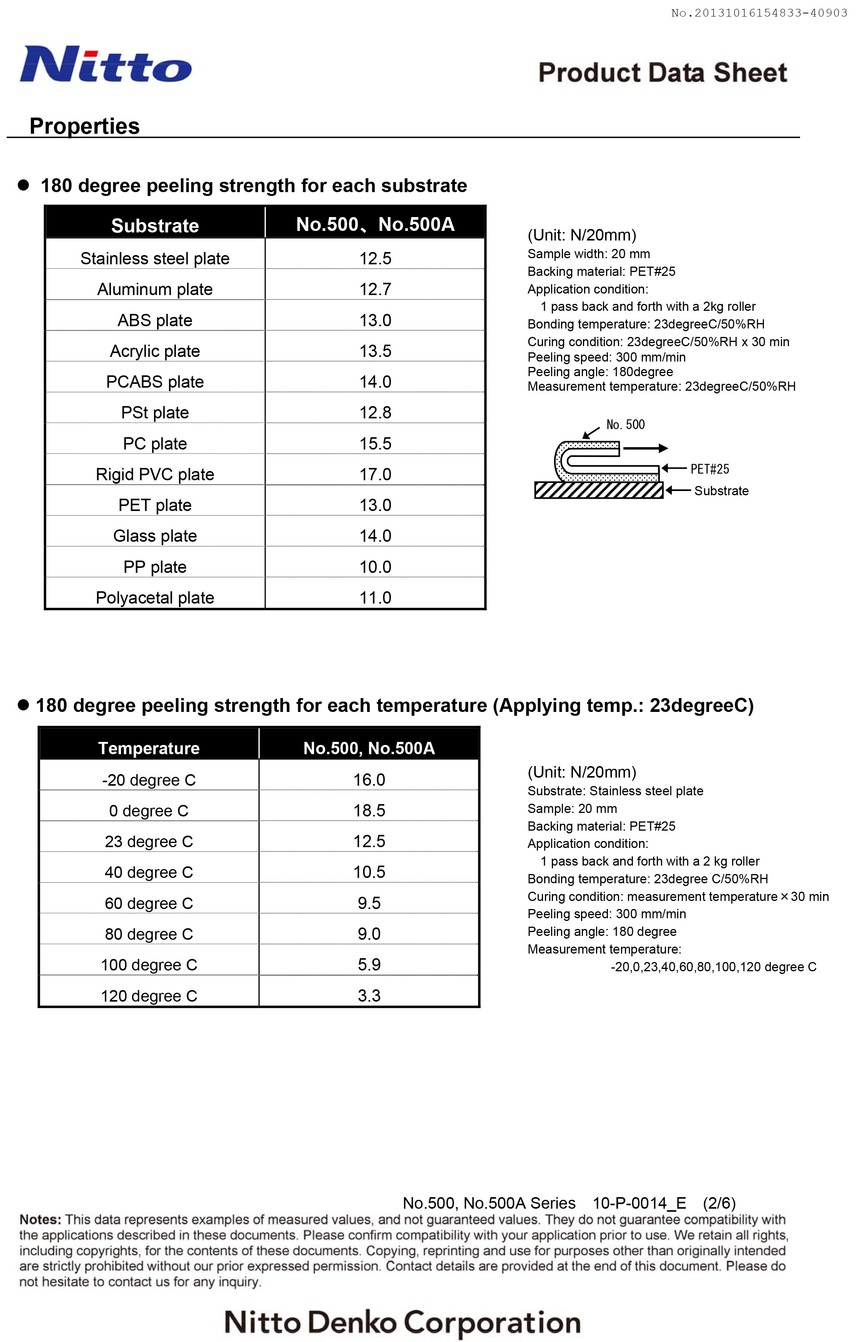 No.20131016154833-40903

Nitto

Product Data Sheet

Properties

● 180 degree peeling strength for each substrate

| Substrate | No.500、No.500A |
|---|---|
| Stainless steel plate | 12.5 |
| Aluminum plate | 12.7 |
| ABS plate | 13.0 |
| Acrylic plate | 13.5 |
| PCABS plate | 14.0 |
| PSt plate | 12.8 |
| PC plate | 15.5 |
| Rigid PVC plate | 17.0 |
| PET plate | 13.0 |
| Glass plate | 14.0 |
| PP plate | 10.0 |
| Polyacetal plate | 11.0 |

(Unit: N/20mm)
Sample width: 20 mm
Backing material: PET#25
Application condition:
1 pass back and forth with a 2kg roller
Bonding temperature: 23degreeC/50%RH
Curing condition: 23degreeC/50%RH x 30 min
Peeling speed: 300 mm/min
Peeling angle: 180degree
Measurement temperature: 23degreeC/50%RH

No. 500
PET#25
Substrate

● 180 degree peeling strength for each temperature (Applying temp.: 23degreeC)

| Temperature | No.500, No.500A |
|---|---|
| -20 degree C | 16.0 |
| 0 degree C | 18.5 |
| 23 degree C | 12.5 |
| 40 degree C | 10.5 |
| 60 degree C | 9.5 |
| 80 degree C | 9.0 |
| 100 degree C | 5.9 |
| 120 degree C | 3.3 |

(Unit: N/20mm)
Substrate: Stainless steel plate
Sample: 20 mm
Backing material: PET#25
Application condition:
1 pass back and forth with a 2 kg roller
Bonding temperature: 23degree C/50%RH
Curing condition: measurement temperature × 30 min
Peeling speed: 300 mm/min
Peeling angle: 180 degree
Measurement temperature:
-20,0,23,40,60,80,100,120 degree C

No.500, No.500A Series 10-P-0014_E (2/6)

Notes: This data represents examples of measured values, and not guaranteed values. They do not guarantee compatibility with the applications described in these documents. Please confirm compatibility with your application prior to use. We retain all rights, including copyrights, for the contents of these documents. Copying, reprinting and use for purposes other than originally intended are strictly prohibited without our prior expressed permission. Contact details are provided at the end of this document. Please do not hesitate to contact us for any inquiry.

Nitto Denko Corporation